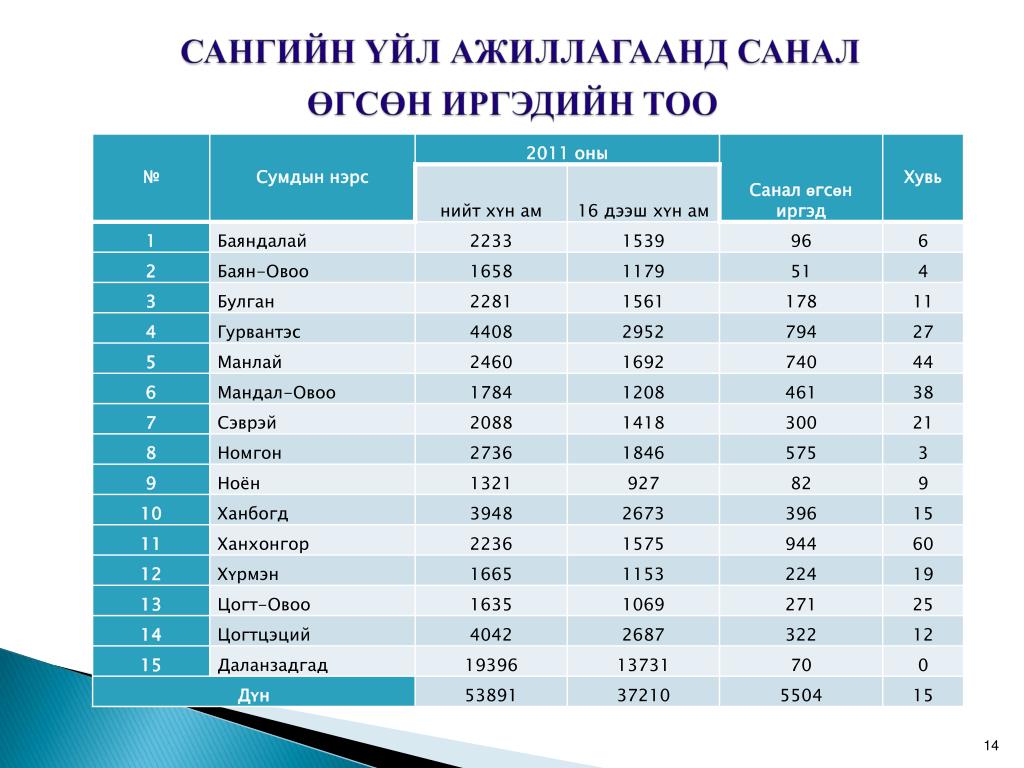 САНГИЙН ҮЙЛ АЖИЛЛАГААНД САНАЛ ӨГСӨН ИРГЭДИЙН ТОО

| № | Сумдын нэрс | 2011 оны нийт хүн ам | 2011 оны 16 дээш хүн ам | Санал өгсөн иргэд | Хувь |
|---|---|---|---|---|---|
| 1 | Баяндалай | 2233 | 1539 | 96 | 6 |
| 2 | Баян-Овоо | 1658 | 1179 | 51 | 4 |
| 3 | Булган | 2281 | 1561 | 178 | 11 |
| 4 | Гурвантэс | 4408 | 2952 | 794 | 27 |
| 5 | Манлай | 2460 | 1692 | 740 | 44 |
| 6 | Мандал-Овоо | 1784 | 1208 | 461 | 38 |
| 7 | Сэврэй | 2088 | 1418 | 300 | 21 |
| 8 | Номгон | 2736 | 1846 | 575 | 3 |
| 9 | Ноён | 1321 | 927 | 82 | 9 |
| 10 | Ханбогд | 3948 | 2673 | 396 | 15 |
| 11 | Ханхонгор | 2236 | 1575 | 944 | 60 |
| 12 | Хүрмэн | 1665 | 1153 | 224 | 19 |
| 13 | Цогт-Овоо | 1635 | 1069 | 271 | 25 |
| 14 | Цогтцэций | 4042 | 2687 | 322 | 12 |
| 15 | Даланзадгад | 19396 | 13731 | 70 | 0 |
| Дүн | | 53891 | 37210 | 5504 | 15 |

14